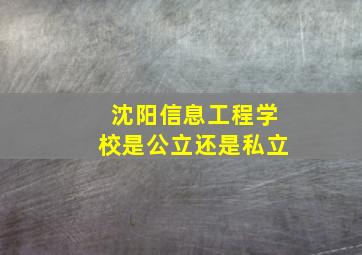 沈阳信息工程学校是公立还是私立